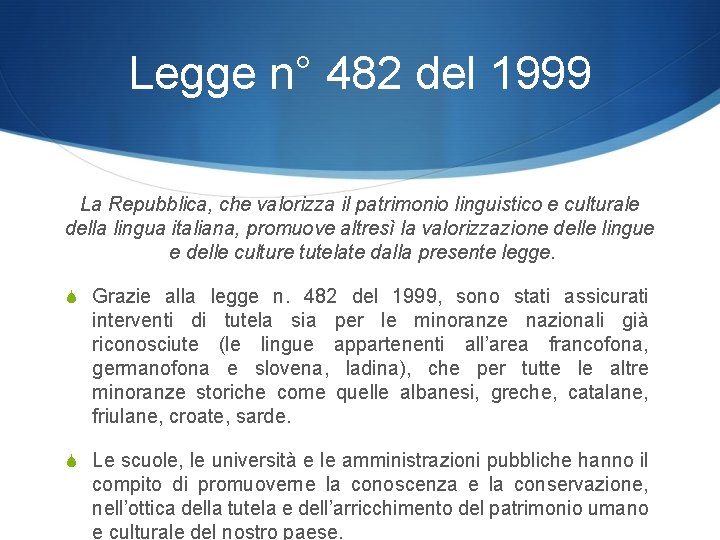 Legge n° 482 del 1999

La Repubblica, che valorizza il patrimonio linguistico e culturale della lingua italiana, promuove altresì la valorizzazione delle lingue e delle culture tutelate dalla presente legge.

Grazie alla legge n. 482 del 1999, sono stati assicurati interventi di tutela sia per le minoranze nazionali già riconosciute (le lingue appartenenti all'area francofona, germanofona e slovena, ladina), che per tutte le altre minoranze storiche come quelle albanesi, greche, catalane, friulane, croate, sarde.

Le scuole, le università e le amministrazioni pubbliche hanno il compito di promuoverne la conoscenza e la conservazione, nell'ottica della tutela e dell'arricchimento del patrimonio umano e culturale del nostro paese.